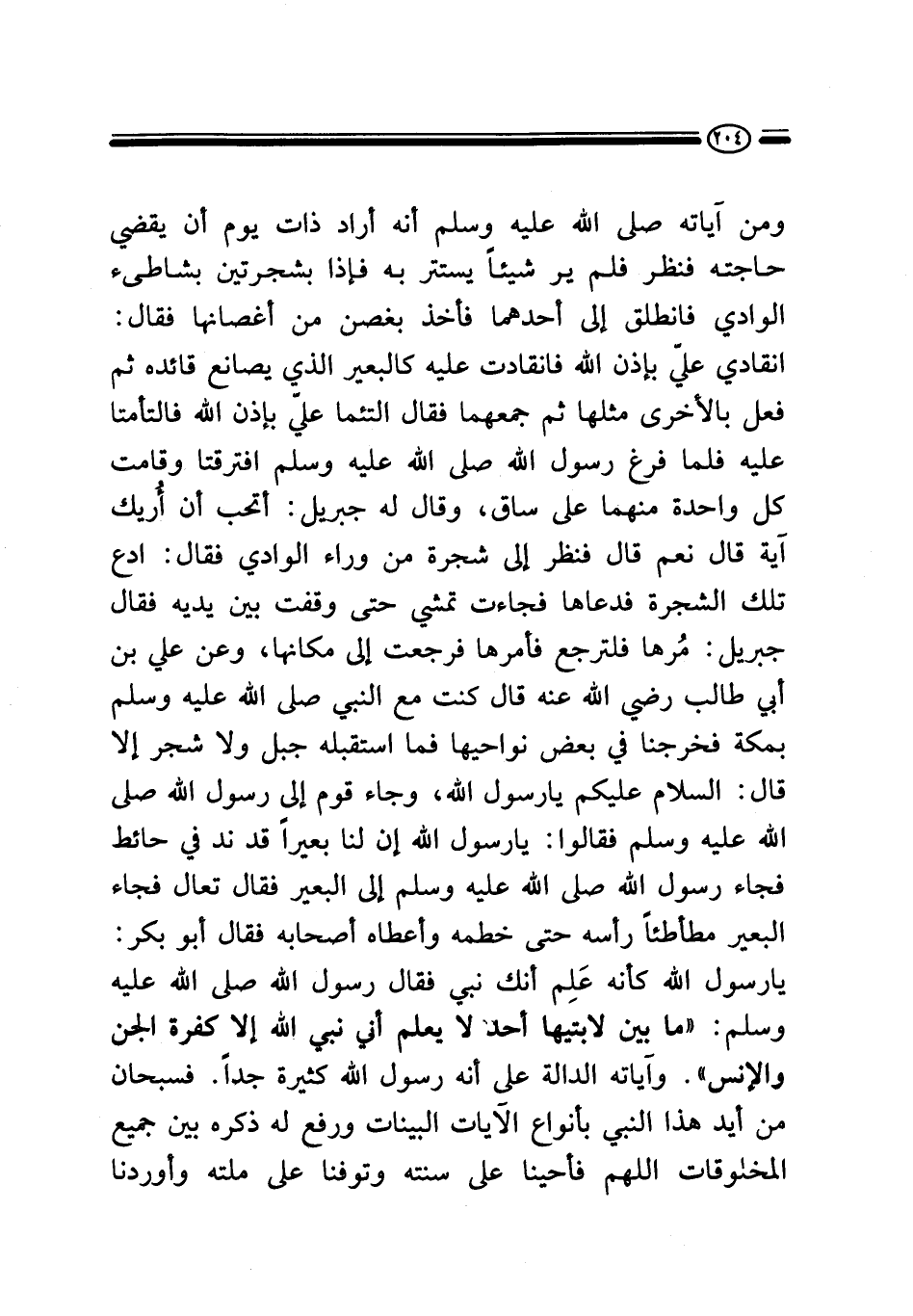 ٢٠٤

ومن آياته صلى الله عليه وسلم أنه أراد ذات يوم أن يقضي حاجته فنظر فلم ير شيئاً يستتر به فإذا بشجرتين بشاطىء الوادي فانطلق إلى أحدهما فأخذ بغصن من أغصانها فقال: انقادي عليّ بإذن الله فانقادت عليه كالبعير الذي يصانع قائده ثم فعل بالأخرى مثلها ثم جمعهما فقال التئما عليّ بإذن الله فالتأمتا عليه فلما فرغ رسول الله صلى الله عليه وسلم افترقتا وقامت كل واحدة منهما على ساق، وقال له جبريل: أتحب أن أُريك آية قال نعم قال فنظر إلى شجرة من وراء الوادي فقال: ادع تلك الشجرة فدعاها فجاءت تمشي حتى وقفت بين يديه فقال جبريل: مُرها فلترجع فأمرها فرجعت إلى مكانها، وعن علي بن أبي طالب رضي الله عنه قال كنت مع النبي صلى الله عليه وسلم بمكة فخرجنا في بعض نواحيها فما استقبله جبل ولا شجر إلا قال: السلام عليكم يارسول الله، وجاء قوم إلى رسول الله صلى الله عليه وسلم فقالوا: يارسول الله إن لنا بعيراً قد ند في حائط فجاء رسول الله صلى الله عليه وسلم إلى البعير فقال تعال فجاء البعير مطأطئاً رأسه حتى خطمه وأعطاه أصحابه فقال أبو بكر: يارسول الله كأنه عَلِم أنك نبي فقال رسول الله صلى الله عليه وسلم: «ما بين لابتيها أحد لا يعلم أني نبي الله إلا كفرة الجن والإنس». وآياته الدالة على أنه رسول الله كثيرة جداً. فسبحان من أيد هذا النبي بأنواع الآيات البينات ورفع له ذكره بين جميع المخلوقات اللهم فأحينا على سنته وتوفنا على ملته وأوردنا